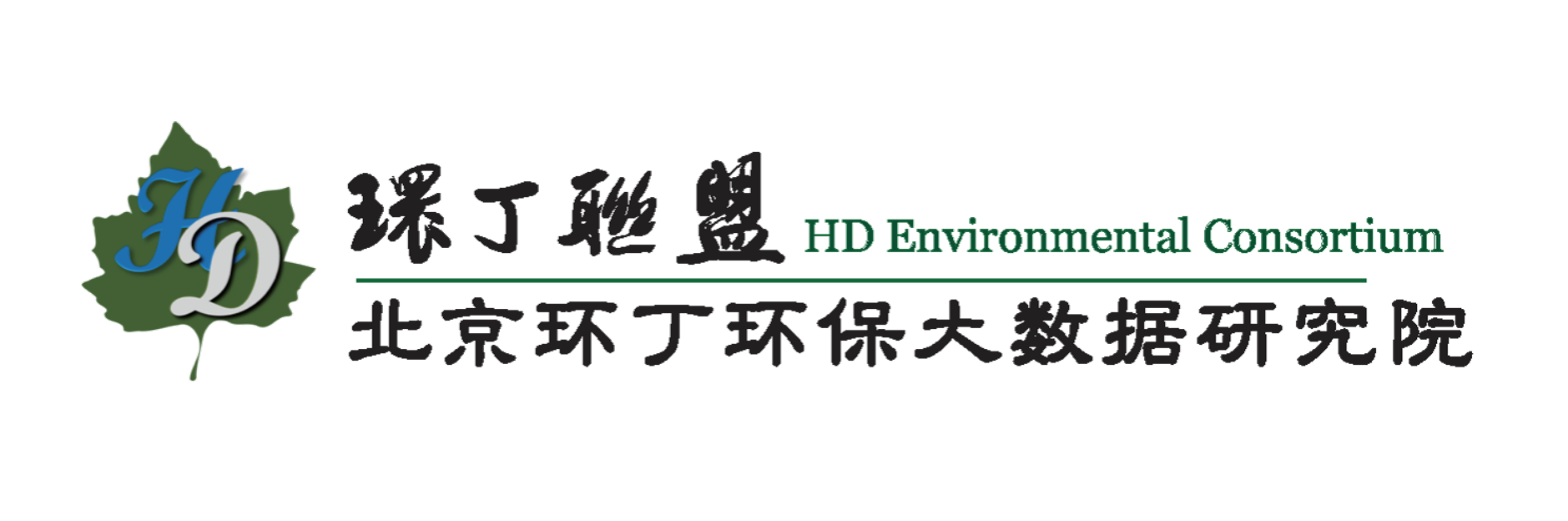 HD

環丁聯盟 HD Environmental Consortium

北京环丁环保大数据研究院